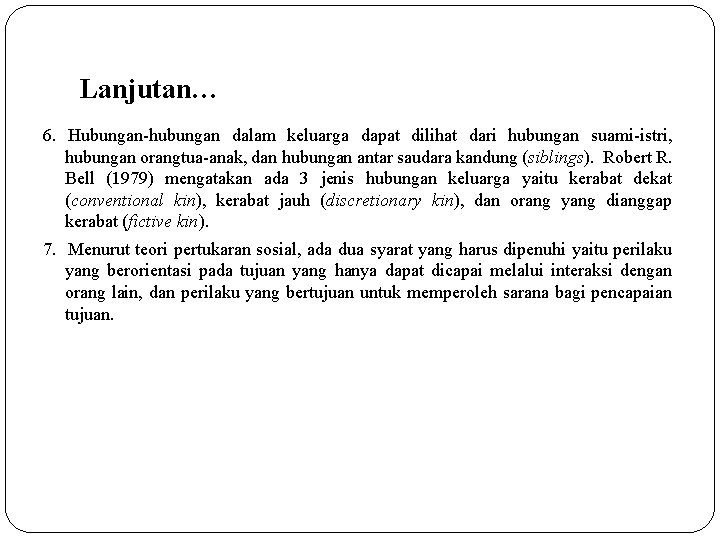 Lanjutan…

6. Hubungan-hubungan dalam keluarga dapat dilihat dari hubungan suami-istri, hubungan orangtua-anak, dan hubungan antar saudara kandung (siblings). Robert R. Bell (1979) mengatakan ada 3 jenis hubungan keluarga yaitu kerabat dekat (conventional kin), kerabat jauh (discretionary kin), dan orang yang dianggap kerabat (fictive kin).

7. Menurut teori pertukaran sosial, ada dua syarat yang harus dipenuhi yaitu perilaku yang berorientasi pada tujuan yang hanya dapat dicapai melalui interaksi dengan orang lain, dan perilaku yang bertujuan untuk memperoleh sarana bagi pencapaian tujuan.